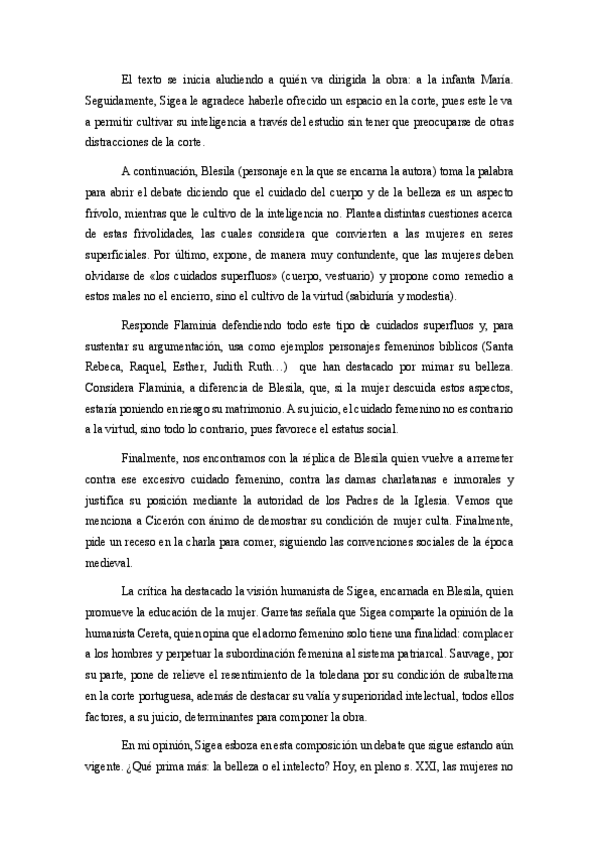 El texto se inicia aludiendo a quién va dirigida la obra: a la infanta María. Seguidamente, Sigea le agradece haberle ofrecido un espacio en la corte, pues este le va a permitir cultivar su inteligencia a través del estudio sin tener que preocuparse de otras distracciones de la corte.

A continuación, Blesila (personaje en la que se encarna la autora) toma la palabra para abrir el debate diciendo que el cuidado del cuerpo y de la belleza es un aspecto frívolo, mientras que le cultivo de la inteligencia no. Plantea distintas cuestiones acerca de estas frivolidades, las cuales considera que convierten a las mujeres en seres superficiales. Por último, expone, de manera muy contundente, que las mujeres deben olvidarse de «los cuidados superfluos» (cuerpo, vestuario) y propone como remedio a estos males no el encierro, sino el cultivo de la virtud (sabiduría y modestia).

Responde Flaminia defendiendo todo este tipo de cuidados superfluos y, para sustentar su argumentación, usa como ejemplos personajes femeninos bíblicos (Santa Rebeca, Raquel, Esther, Judith Ruth…) que han destacado por mimar su belleza. Considera Flaminia, a diferencia de Blesila, que, si la mujer descuida estos aspectos, estaría poniendo en riesgo su matrimonio. A su juicio, el cuidado femenino no es contrario a la virtud, sino todo lo contrario, pues favorece el estatus social.

Finalmente, nos encontramos con la réplica de Blesila quien vuelve a arremeter contra ese excesivo cuidado femenino, contra las damas charlatanas e inmorales y justifica su posición mediante la autoridad de los Padres de la Iglesia. Vemos que menciona a Cicerón con ánimo de demostrar su condición de mujer culta. Finalmente, pide un receso en la charla para comer, siguiendo las convenciones sociales de la época medieval.

La crítica ha destacado la visión humanista de Sigea, encarnada en Blesila, quien promueve la educación de la mujer. Garretas señala que Sigea comparte la opinión de la humanista Cereta, quien opina que el adorno femenino solo tiene una finalidad: complacer a los hombres y perpetuar la subordinación femenina al sistema patriarcal. Sauvage, por su parte, pone de relieve el resentimiento de la toledana por su condición de subalterna en la corte portuguesa, además de destacar su valía y superioridad intelectual, todos ellos factores, a su juicio, determinantes para componer la obra.

En mi opinión, Sigea esboza en esta composición un debate que sigue estando aún vigente. ¿Qué prima más: la belleza o el intelecto? Hoy, en pleno s. XXI, las mujeres no